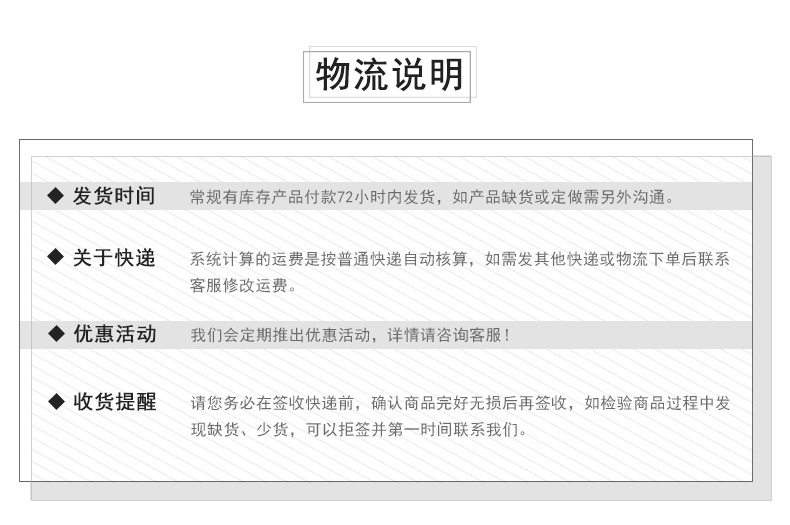 物流说明

◆ 发货时间 常规有库存产品付款72小时内发货，如产品缺货或定做需另外沟通。

◆ 关于快递 系统计算的运费是按普通快递自动核算，如需发其他快递或物流下单后联系客服修改运费。

◆ 优惠活动 我们会定期推出优惠活动，详情请咨询客服！

◆ 收货提醒 请您务必在签收快递前，确认商品完好无损后再签收，如检验商品过程中发现缺货、少货，可以拒签并第一时间联系我们。